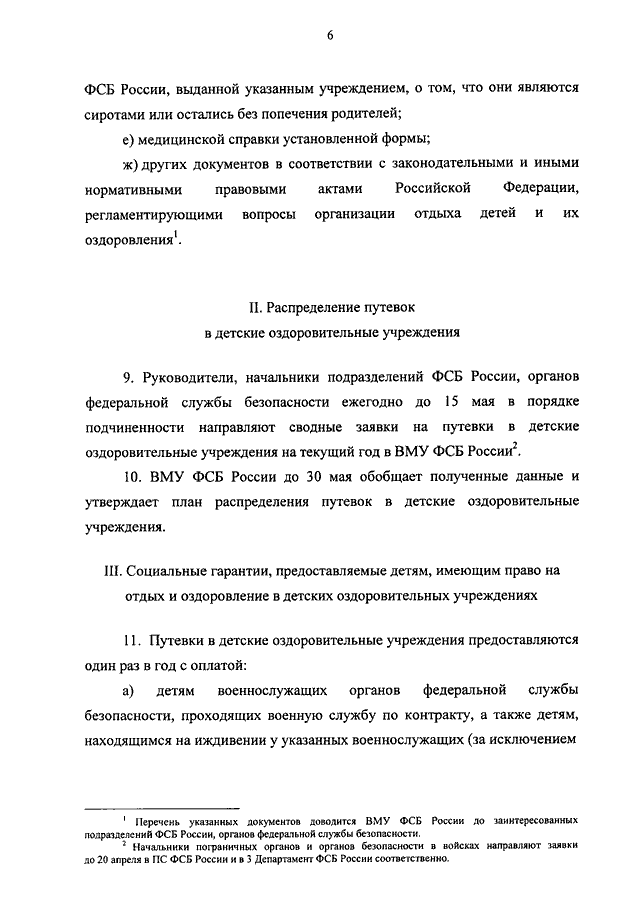 6

ФСБ России, выданной указанным учреждением, о том, что они являются сиротами или остались без попечения родителей;

е) медицинской справки установленной формы;

ж) других документов в соответствии с законодательными и иными нормативными правовыми актами Российской Федерации, регламентирующими вопросы организации отдыха детей и их оздоровления$^1$.

II. Распределение путевок
в детские оздоровительные учреждения

9. Руководители, начальники подразделений ФСБ России, органов федеральной службы безопасности ежегодно до 15 мая в порядке подчиненности направляют сводные заявки на путевки в детские оздоровительные учреждения на текущий год в ВМУ ФСБ России$^2$.

10. ВМУ ФСБ России до 30 мая обобщает полученные данные и утверждает план распределения путевок в детские оздоровительные учреждения.

III. Социальные гарантии, предоставляемые детям, имеющим право на отдых и оздоровление в детских оздоровительных учреждениях

11. Путевки в детские оздоровительные учреждения предоставляются один раз в год с оплатой:

а) детям военнослужащих органов федеральной службы безопасности, проходящих военную службу по контракту, а также детям, находящимся на иждивении у указанных военнослужащих (за исключением

$^1$ Перечень указанных документов доводится ВМУ ФСБ России до заинтересованных подразделений ФСБ России, органов федеральной службы безопасности.
$^2$ Начальники пограничных органов и органов безопасности в войсках направляют заявки до 20 апреля в ПС ФСБ России и в 3 Департамент ФСБ России соответственно.